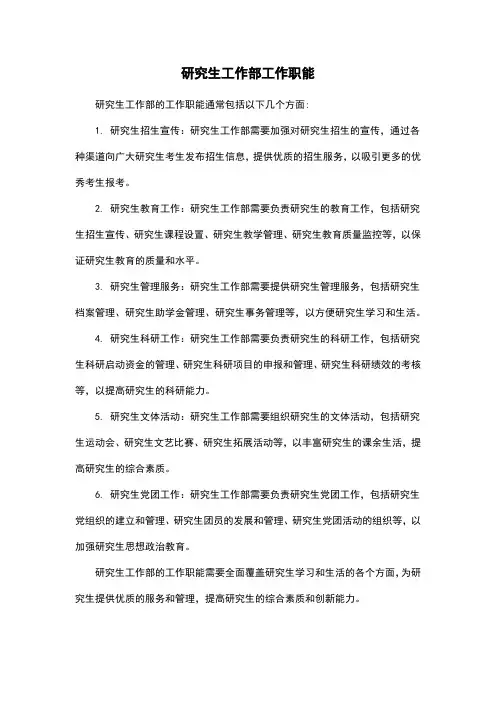 研究生工作部工作职能

研究生工作部的工作职能通常包括以下几个方面：

1. 研究生招生宣传：研究生工作部需要加强对研究生招生的宣传，通过各种渠道向广大研究生考生发布招生信息，提供优质的招生服务，以吸引更多的优秀考生报考。

2. 研究生教育工作：研究生工作部需要负责研究生的教育工作，包括研究生招生宣传、研究生课程设置、研究生教学管理、研究生教育质量监控等，以保证研究生教育的质量和水平。

3. 研究生管理服务：研究生工作部需要提供研究生管理服务，包括研究生档案管理、研究生助学金管理、研究生事务管理等，以方便研究生学习和生活。

4. 研究生科研工作：研究生工作部需要负责研究生的科研工作，包括研究生科研启动资金的管理、研究生科研项目的申报和管理、研究生科研绩效的考核等，以提高研究生的科研能力。

5. 研究生文体活动：研究生工作部需要组织研究生的文体活动，包括研究生运动会、研究生文艺比赛、研究生拓展活动等，以丰富研究生的课余生活，提高研究生的综合素质。

6. 研究生党团工作：研究生工作部需要负责研究生党团工作，包括研究生党组织的建立和管理、研究生团员的发展和管理、研究生党团活动的组织等，以加强研究生思想政治教育。

研究生工作部的工作职能需要全面覆盖研究生学习和生活的各个方面，为研究生提供优质的服务和管理，提高研究生的综合素质和创新能力。